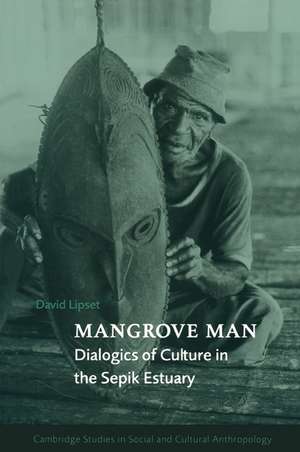 David Lipset

MANGROVE MAN

Dialogics of Culture in the Sepik Estuary

Cambridge Studies in Social and Cultural Anthropology